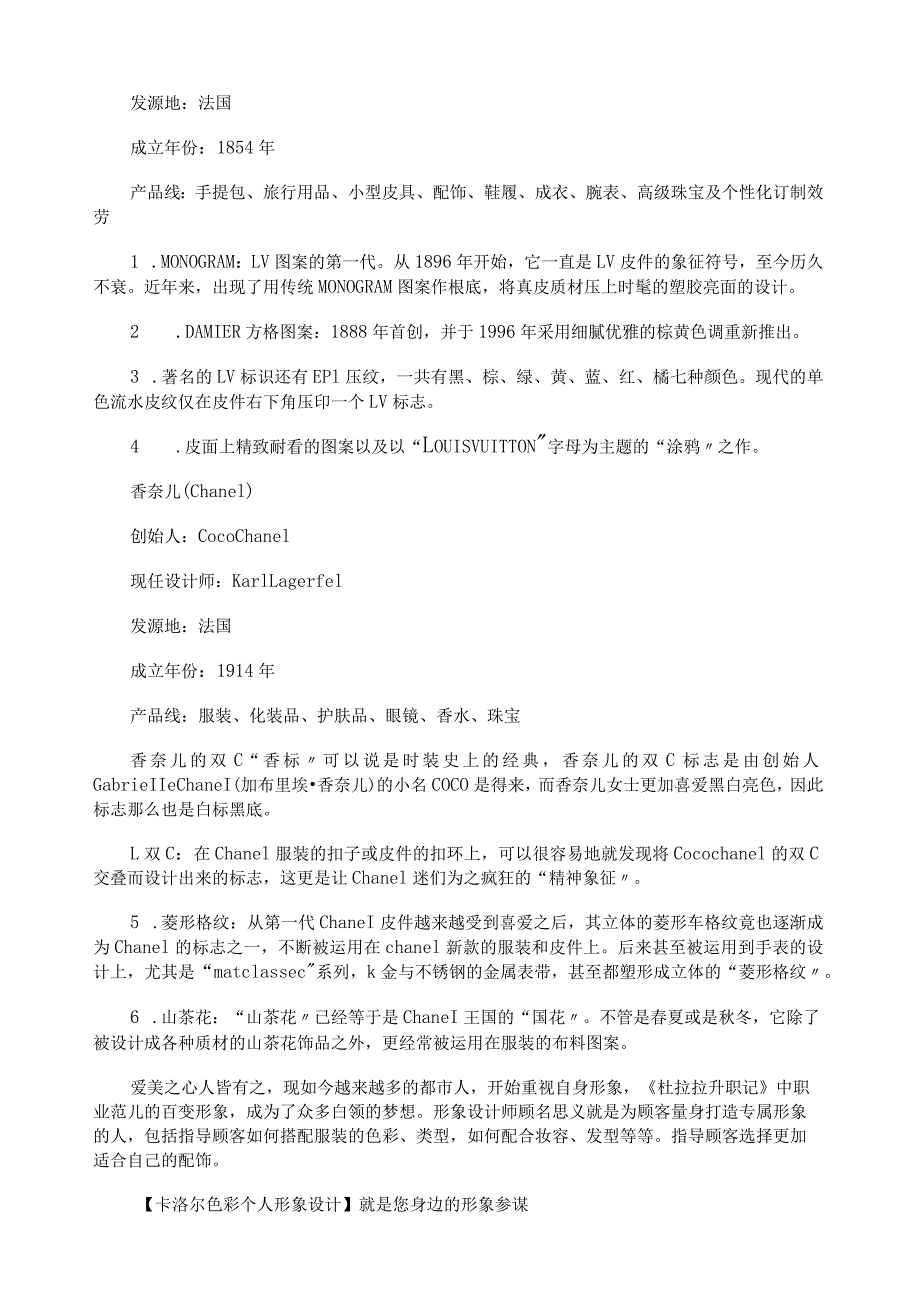 发源地：法国

成立年份：1854年

产品线：手提包、旅行用品、小型皮具、配饰、鞋履、成衣、腕表、高级珠宝及个性化订制效劳

1 .MONOGRAM：LV图案的第一代。从1896年开始，它一直是LV皮件的象征符号，至今历久不衰。近年来，出现了用传统MONOGRAM图案作根底，将真皮质材压上时髦的塑胶亮面的设计。

2 .DAMIER方格图案：1888年首创，并于1996年采用细腻优雅的棕黄色调重新推出。

3 .著名的LV标识还有EPl压纹，一共有黑、棕、绿、黄、蓝、红、橘七种颜色。现代的单色流水皮纹仅在皮件右下角压印一个LV标志。

4 .皮面上精致耐看的图案以及以“LOUISVUITTON”字母为主题的“涂鸦〃之作。

香奈儿(Chanel)

创始人：CocoChanel

现任设计师：KarlLagerfel

发源地：法国

成立年份：1914年

产品线：服装、化装品、护肤品、眼镜、香水、珠宝

香奈儿的双C“香标〃可以说是时装史上的经典，香奈儿的双C标志是由创始人GabrieIIeChaneI(加布里埃•香奈儿)的小名COCO是得来，而香奈儿女士更加喜爱黑白亮色，因此标志那么也是白标黑底。

L双C：在Chanel服装的扣子或皮件的扣环上，可以很容易地就发现将Cocochanel的双C交叠而设计出来的标志，这更是让Chanel迷们为之疯狂的“精神象征〃。

5 .菱形格纹：从第一代ChaneI皮件越来越受到喜爱之后，其立体的菱形车格纹竟也逐渐成为Chanel的标志之一，不断被运用在chanel新款的服装和皮件上。后来甚至被运用到手表的设计上，尤其是“matclassec”系列，k金与不锈钢的金属表带，甚至都塑形成立体的“菱形格纹〃。

6 .山茶花：“山茶花〃已经等于是ChaneI王国的“国花〃。不管是春夏或是秋冬，它除了被设计成各种质材的山茶花饰品之外，更经常被运用在服装的布料图案。

爱美之心人皆有之，现如今越来越多的都市人，开始重视自身形象，《杜拉拉升职记》中职业范儿的百变形象，成为了众多白领的梦想。形象设计师顾名思义就是为顾客量身打造专属形象的人，包括指导顾客如何搭配服装的色彩、类型，如何配合妆容、发型等等。指导顾客选择更加适合自己的配饰。

【卡洛尔色彩个人形象设计】就是您身边的形象参谋